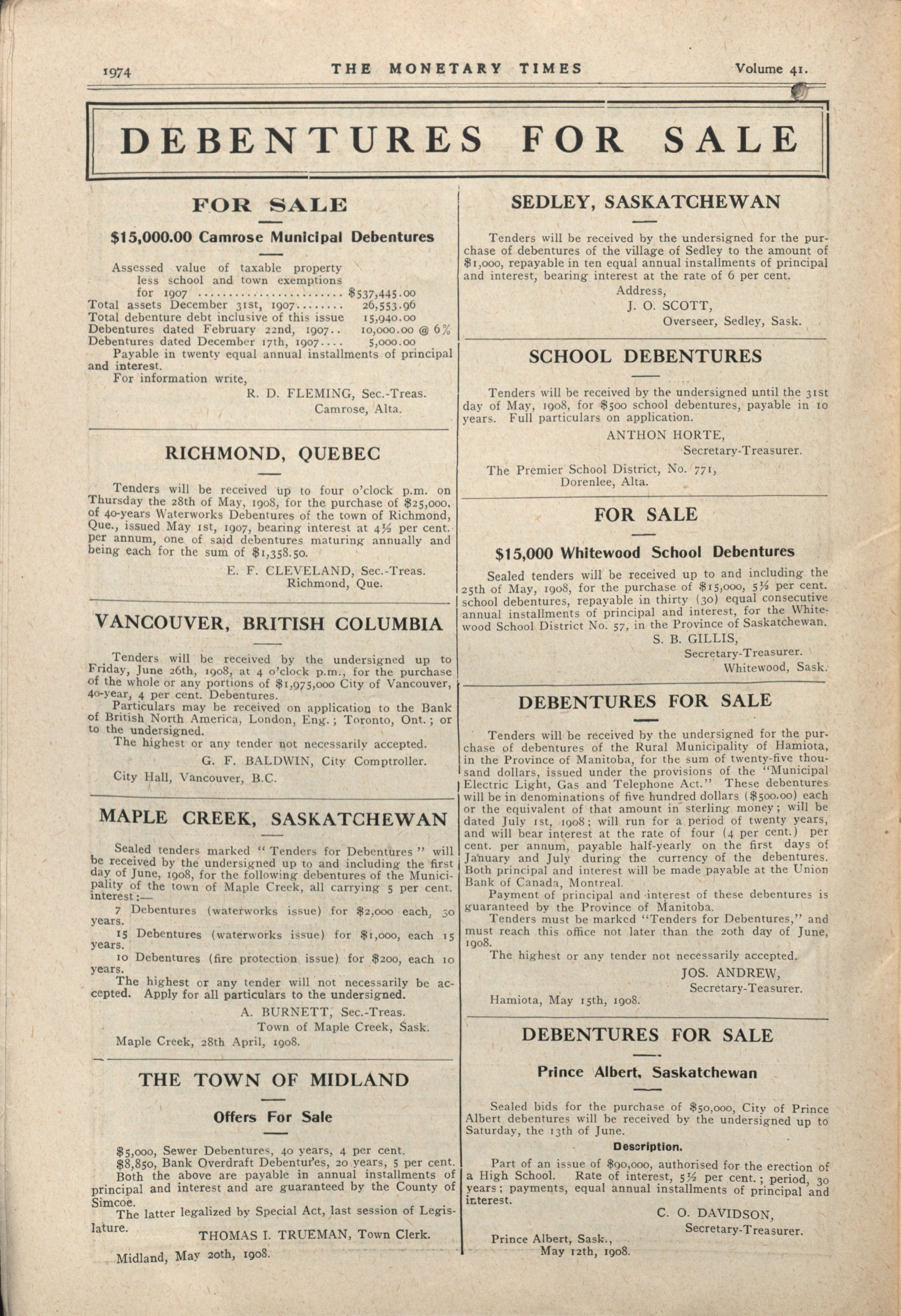 1974 THE MONETARY TIMES Volume 41.

DEBENTURES FOR SALE

FOR SALE

$15,000.00 Camrose Municipal Debentures

Assessed value of taxable property less school and town exemptions for 1907 ........................ $537,445.00
Total assets December 31st, 1907........ 26,553.96
Total debenture debt inclusive of this issue 15,940.00
Debentures dated February 22nd, 1907.. 10,000.00 @ 6%
Debentures dated December 17th, 1907.... 5,000.00
Payable in twenty equal annual installments of principal and interest.
For information write,

R. D. FLEMING, Sec.-Treas.
Camrose, Alta.

RICHMOND, QUEBEC

Tenders will be received up to four o'clock p.m. on Thursday the 28th of May, 1908, for the purchase of $25,000, of 40-years Waterworks Debentures of the town of Richmond, Que., issued May 1st, 1907, bearing interest at 4½ per cent. per annum, one of said debentures maturing annually and being each for the sum of $1,358.50.

E. F. CLEVELAND, Sec.-Treas.
Richmond, Que.

VANCOUVER, BRITISH COLUMBIA

Tenders will be received by the undersigned up to Friday, June 26th, 1908, at 4 o'clock p.m., for the purchase of the whole or any portions of $1,975,000 City of Vancouver, 40-year, 4 per cent. Debentures.
Particulars may be received on application to the Bank of British North America, London, Eng.; Toronto, Ont.; or to the undersigned.
The highest or any tender not necessarily accepted.

G. F. BALDWIN, City Comptroller.
City Hall, Vancouver, B.C.

MAPLE CREEK, SASKATCHEWAN

Sealed tenders marked "Tenders for Debentures" will be received by the undersigned up to and including the first day of June, 1908, for the following debentures of the Municipality of the town of Maple Creek, all carrying 5 per cent. interest:—
7 Debentures (waterworks issue) for $2,000 each, 30 years.
15 Debentures (waterworks issue) for $1,000, each 15 years.
10 Debentures (fire protection issue) for $200, each 10 years.
The highest or any tender will not necessarily be accepted. Apply for all particulars to the undersigned.

A. BURNETT, Sec.-Treas.
Town of Maple Creek, Sask.
Maple Creek, 28th April, 1908.

THE TOWN OF MIDLAND

Offers For Sale

$5,000, Sewer Debentures, 40 years, 4 per cent.
$8,850, Bank Overdraft Debentures, 20 years, 5 per cent.
Both the above are payable in annual installments of principal and interest and are guaranteed by the County of Simcoe.
The latter legalized by Special Act, last session of Legislature.

THOMAS I. TRUEMAN, Town Clerk.
Midland, May 20th, 1908.

SEDLEY, SASKATCHEWAN

Tenders will be received by the undersigned for the purchase of debentures of the village of Sedley to the amount of $1,000, repayable in ten equal annual installments of principal and interest, bearing interest at the rate of 6 per cent.
Address,
J. O. SCOTT,
Overseer, Sedley, Sask.

SCHOOL DEBENTURES

Tenders will be received by the undersigned until the 31st day of May, 1908, for $500 school debentures, payable in 10 years. Full particulars on application.

ANTHON HORTE,
Secretary-Treasurer.
The Premier School District, No. 771,
Dorenlee, Alta.

FOR SALE

$15,000 Whitewood School Debentures

Sealed tenders will be received up to and including the 25th of May, 1908, for the purchase of $15,000, 5½ per cent. school debentures, repayable in thirty (30) equal consecutive annual installments of principal and interest, for the Whitewood School District No. 57, in the Province of Saskatchewan.

S. B. GILLIS,
Secretary-Treasurer.
Whitewood, Sask.

DEBENTURES FOR SALE

Tenders will be received by the undersigned for the purchase of debentures of the Rural Municipality of Hamiota, in the Province of Manitoba, for the sum of twenty-five thousand dollars, issued under the provisions of the "Municipal Electric Light, Gas and Telephone Act." These debentures will be in denominations of five hundred dollars ($500.00) each or the equivalent of that amount in sterling money; will be dated July 1st, 1908; will run for a period of twenty years, and will bear interest at the rate of four (4 per cent.) per cent. per annum, payable half-yearly on the first days of January and July during the currency of the debentures. Both principal and interest will be made payable at the Union Bank of Canada, Montreal.
Payment of principal and interest of these debentures is guaranteed by the Province of Manitoba.
Tenders must be marked "Tenders for Debentures," and must reach this office not later than the 20th day of June, 1908.
The highest or any tender not necessarily accepted.

JOS. ANDREW,
Secretary-Teasurer.
Hamiota, May 15th, 1908.

DEBENTURES FOR SALE

Prince Albert, Saskatchewan

Sealed bids for the purchase of $50,000, City of Prince Albert debentures will be received by the undersigned up to Saturday, the 13th of June.

Description.

Part of an issue of $90,000, authorised for the erection of a High School. Rate of interest, 5½ per cent.; period, 30 years; payments, equal annual installments of principal and interest.

C. O. DAVIDSON,
Secretary-Treasurer.
Prince Albert, Sask.,
May 12th, 1908.